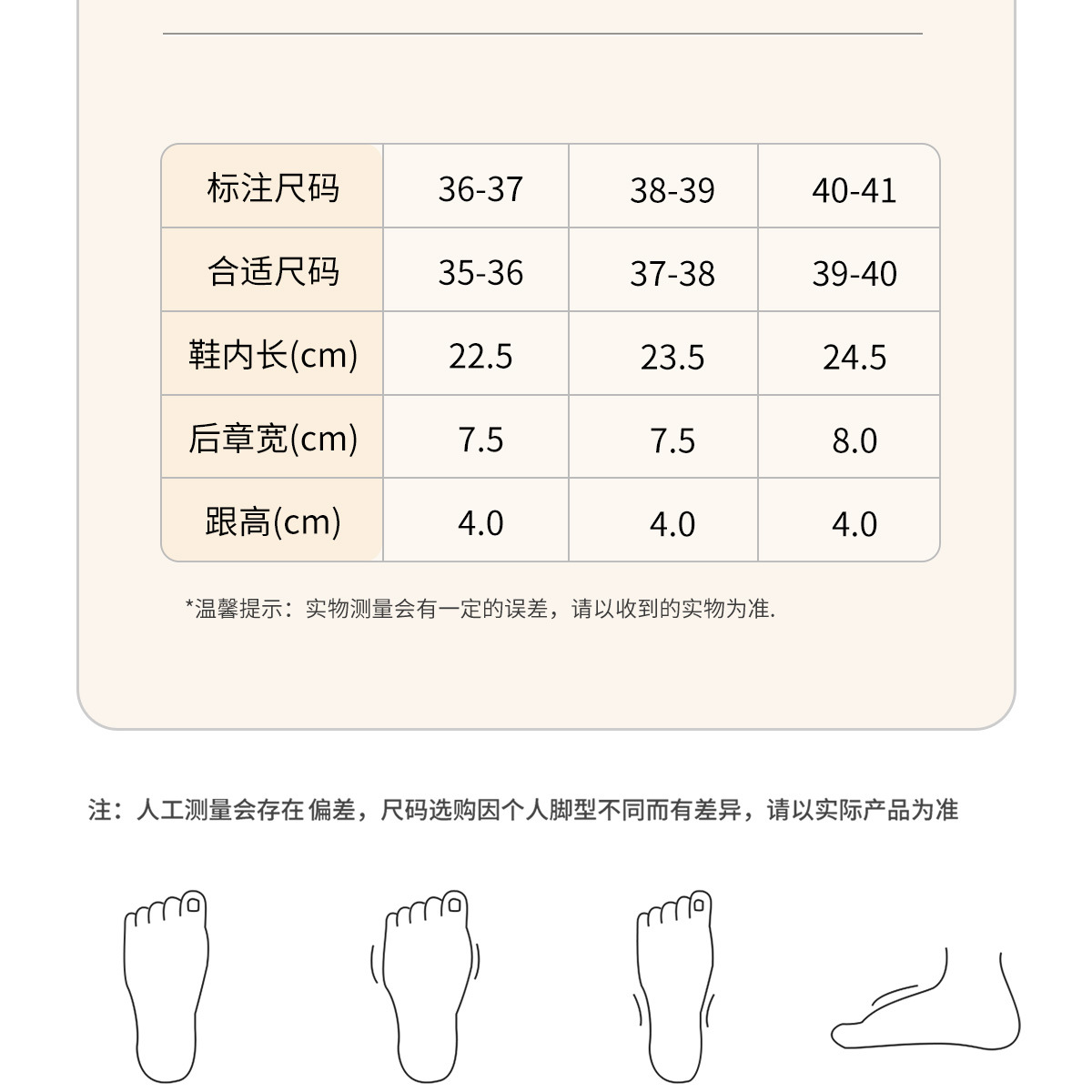 | 标注尺码 | 36-37 | 38-39 | 40-41 |
|---|---|---|---|
| 合适尺码 | 35-36 | 37-38 | 39-40 |
| 鞋内长(cm) | 22.5 | 23.5 | 24.5 |
| 后章宽(cm) | 7.5 | 7.5 | 8.0 |
| 跟高(cm) | 4.0 | 4.0 | 4.0 |

*温馨提示：实物测量会有一定的误差，请以收到的实物为准.

注：人工测量会存在 偏差，尺码选购因个人脚型不同而有差异，请以实际产品为准